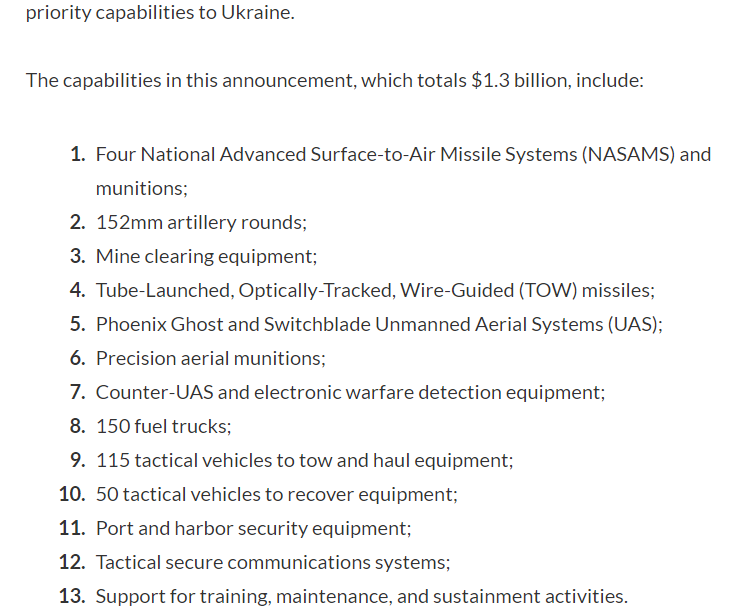 priority capabilities to Ukraine.

The capabilities in this announcement, which totals \$1.3 billion, include:

1. Four National Advanced Surface-to-Air Missile Systems (NASAMS) and munitions;
2. 152mm artillery rounds;
3. Mine clearing equipment;
4. Tube-Launched, Optically-Tracked, Wire-Guided (TOW) missiles;
5. Phoenix Ghost and Switchblade Unmanned Aerial Systems (UAS);
6. Precision aerial munitions;
7. Counter-UAS and electronic warfare detection equipment;
8. 150 fuel trucks;
9. 115 tactical vehicles to tow and haul equipment;
10. 50 tactical vehicles to recover equipment;
11. Port and harbor security equipment;
12. Tactical secure communications systems;
13. Support for training, maintenance, and sustainment activities.